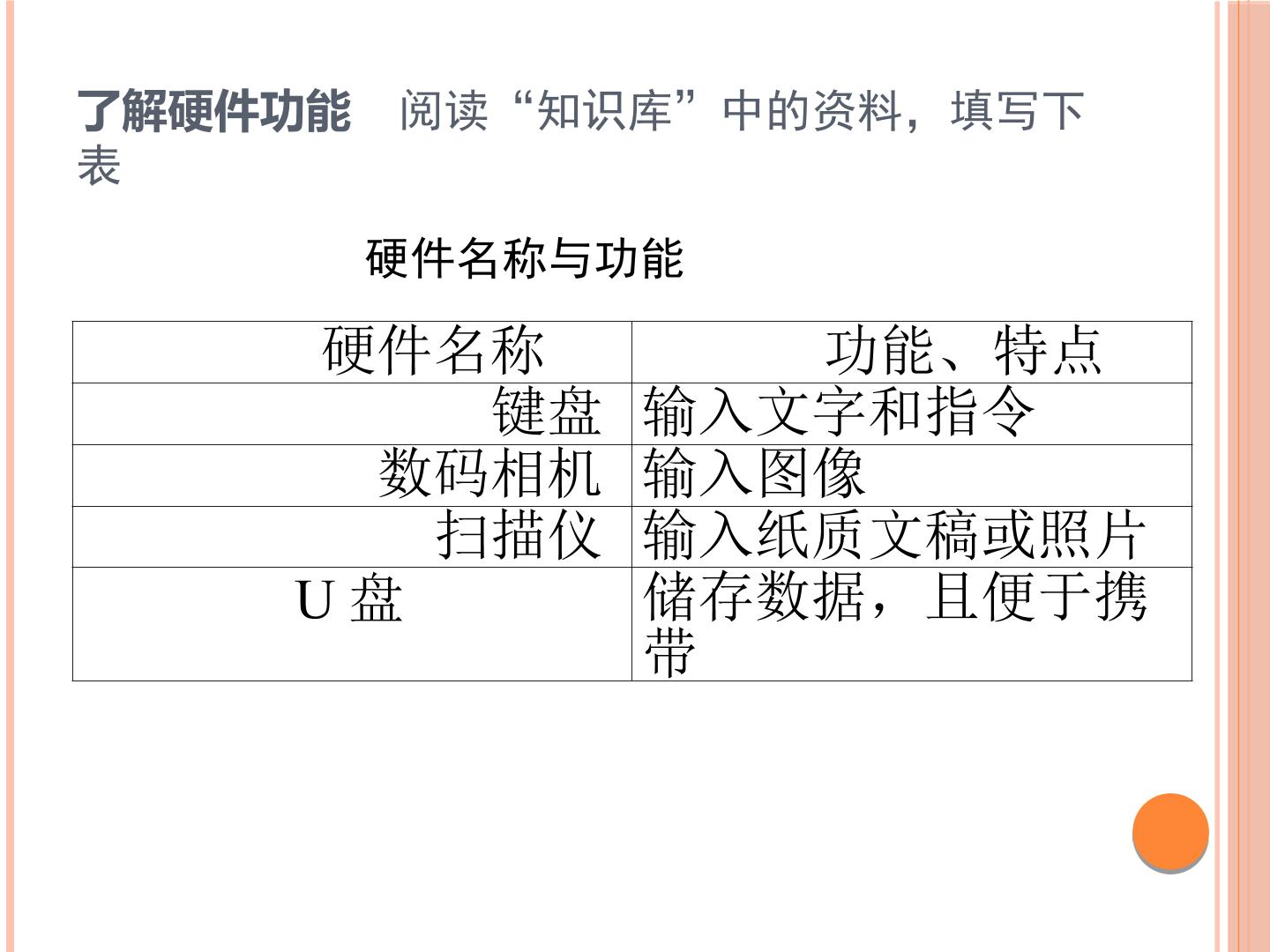 了解硬件功能 阅读“知识库”中的资料，填写下表

硬件名称与功能

| 硬件名称 | 功能、特点 |
|---|---|
| 键盘 | 输入文字和指令 |
| 数码相机 | 输入图像 |
| 扫描仪 | 输入纸质文稿或照片 |
| U盘 | 储存数据，且便于携带 |